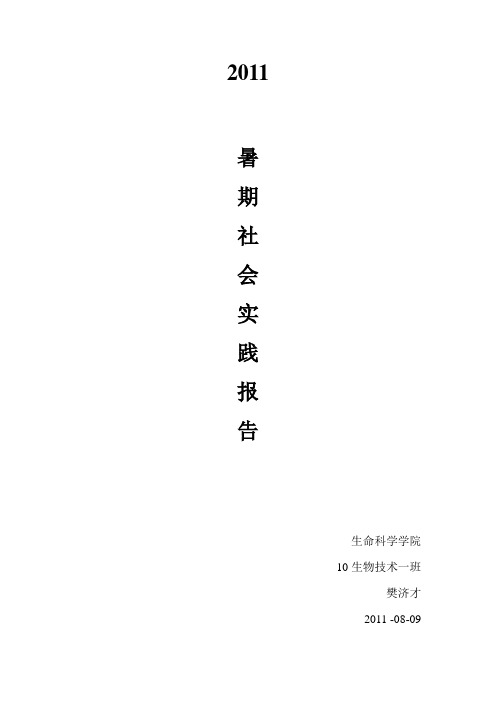 2011

暑
期
社
会
实
践
报
告

生命科学学院

10 生物技术一班

樊济才

2011 -08-09